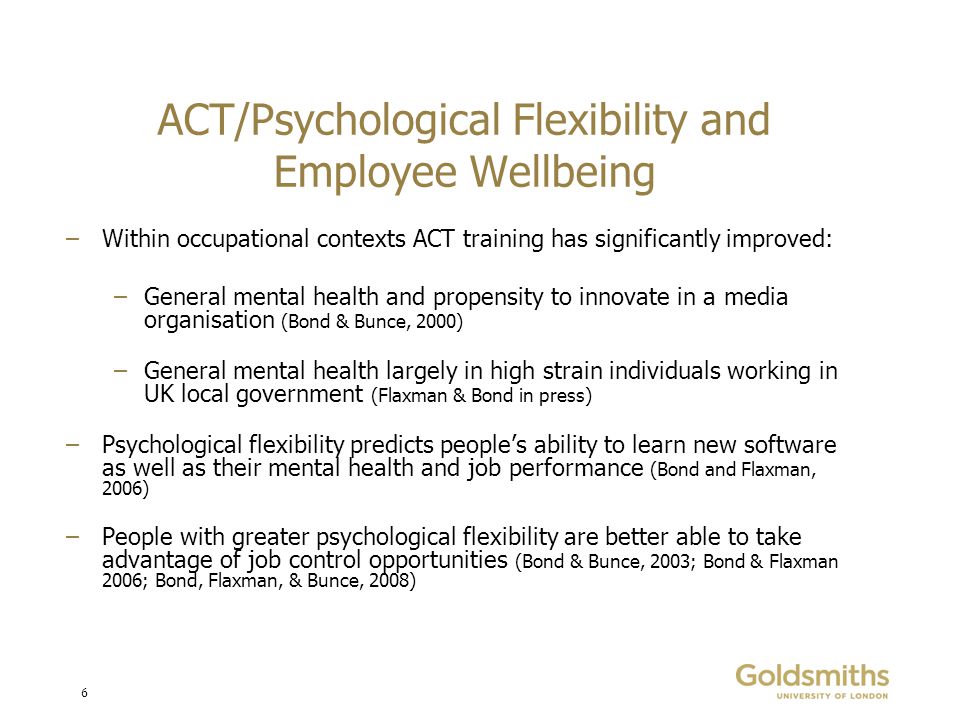 ACT/Psychological Flexibility and Employee Wellbeing

– Within occupational contexts ACT training has significantly improved:

– General mental health and propensity to innovate in a media organisation (Bond & Bunce, 2000)

– General mental health largely in high strain individuals working in UK local government (Flaxman & Bond in press)

– Psychological flexibility predicts people's ability to learn new software as well as their mental health and job performance (Bond and Flaxman, 2006)

– People with greater psychological flexibility are better able to take advantage of job control opportunities (Bond & Bunce, 2003; Bond & Flaxman 2006; Bond, Flaxman, & Bunce, 2008)

6

Goldsmiths
UNIVERSITY OF LONDON